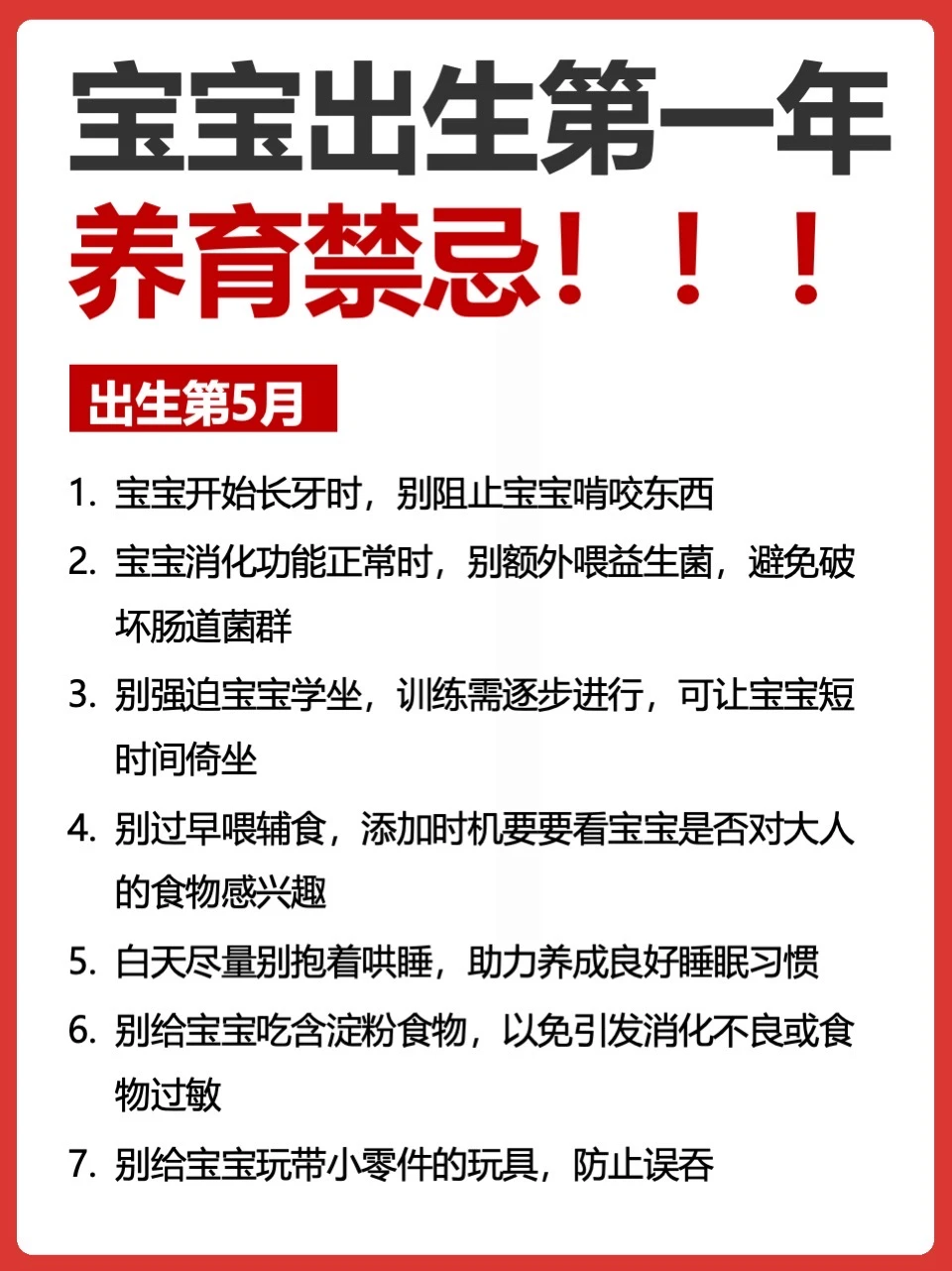 宝宝出生第一年
养育禁忌！！！

出生第5月

1. 宝宝开始长牙时，别阻止宝宝啃咬东西
2. 宝宝消化功能正常时，别额外喂益生菌，避免破坏肠道菌群
3. 别强迫宝宝学坐，训练需逐步进行，可让宝宝短时间倚坐
4. 别过早喂辅食，添加时机要要看宝宝是否对大人的食物感兴趣
5. 白天尽量别抱着哄睡，助力养成良好睡眠习惯
6. 别给宝宝吃含淀粉食物，以免引发消化不良或食物过敏
7. 别给宝宝玩带小零件的玩具，防止误吞